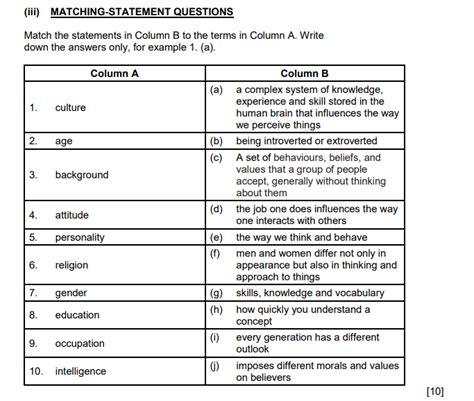 (iii) MATCHING-STATEMENT QUESTIONS

Match the statements in Column B to the terms in Column A. Write down the answers only, for example 1. (a).

| Column A | Column B |
|---|---|
| 1. culture | (a) a complex system of knowledge, experience and skill stored in the human brain that influences the way we perceive things |
| 2. age | (b) being introverted or extroverted |
| 3. background | (c) A set of behaviours, beliefs, and values that a group of people accept, generally without thinking about them |
| 4. attitude | (d) the job one does influences the way one interacts with others |
| 5. personality | (e) the way we think and behave |
| 6. religion | (f) men and women differ not only in appearance but also in thinking and approach to things |
| 7. gender | (g) skills, knowledge and vocabulary |
| 8. education | (h) how quickly you understand a concept |
| 9. occupation | (i) every generation has a different outlook |
| 10. intelligence | (j) imposes different morals and values on believers |

[10]